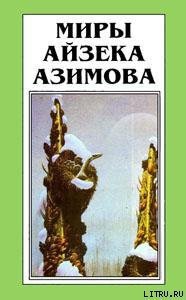 МИРЫ
АЙЗЕКА
АЗИМОВА

LITRU.RU